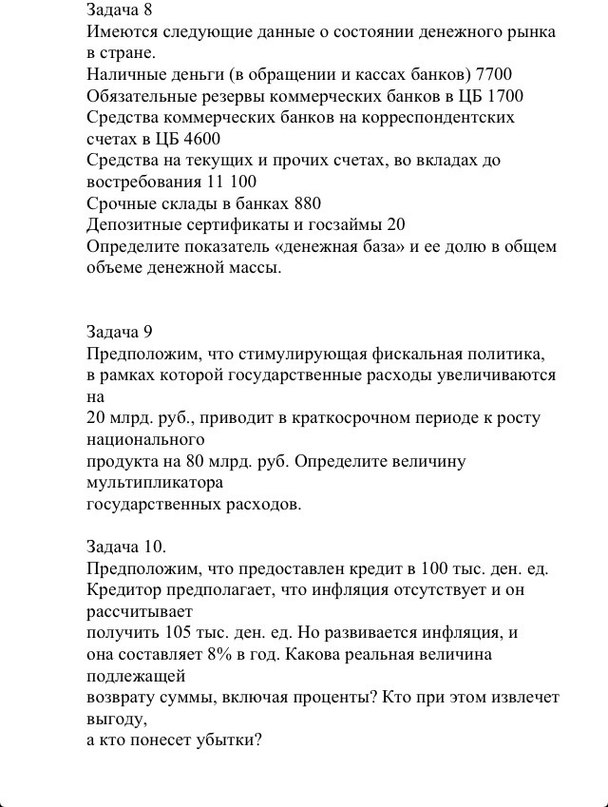 Задача 8
Имеются следующие данные о состоянии денежного рынка в стране.
Наличные деньги (в обращении и кассах банков) 7700
Обязательные резервы коммерческих банков в ЦБ 1700
Средства коммерческих банков на корреспондентских счетах в ЦБ 4600
Средства на текущих и прочих счетах, во вкладах до востребования 11 100
Срочные склады в банках 880
Депозитные сертификаты и госзаймы 20
Определите показатель «денежная база» и ее долю в общем объеме денежной массы.

Задача 9
Предположим, что стимулирующая фискальная политика, в рамках которой государственные расходы увеличиваются на
20 млрд. руб., приводит в краткосрочном периоде к росту национального
продукта на 80 млрд. руб. Определите величину мультипликатора
государственных расходов.

Задача 10.
Предположим, что предоставлен кредит в 100 тыс. ден. ед. Кредитор предполагает, что инфляция отсутствует и он рассчитывает
получить 105 тыс. ден. ед. Но развивается инфляция, и она составляет 8% в год. Какова реальная величина подлежащей
возврату суммы, включая проценты? Кто при этом извлечет выгоду,
а кто понесет убытки?